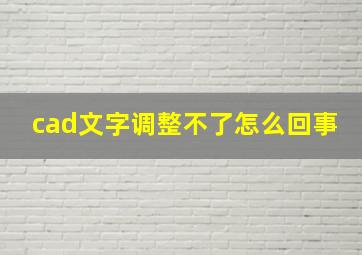 cad文字调整不了怎么回事